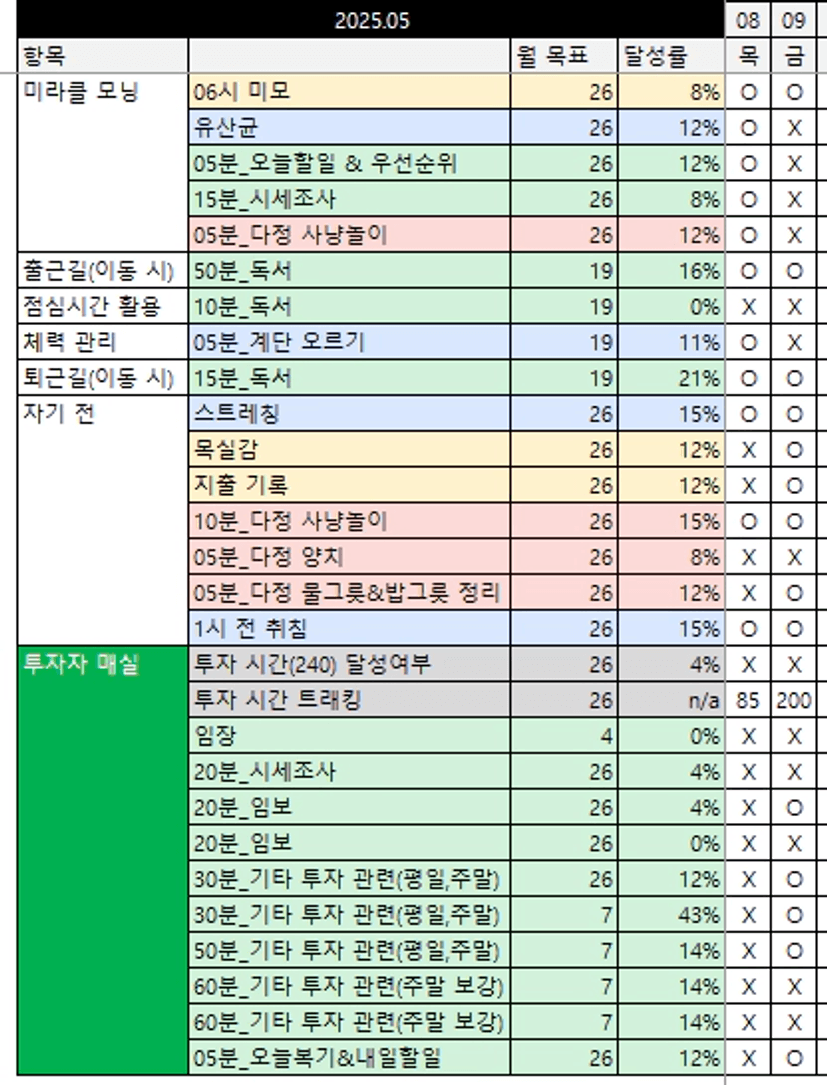 | 2025.05 | | | | 08 | 09 |
|---|---|---|---|---|---|
| 항목 | | 월 목표 | 달성률 | 목 | 금 |
| 미라클 모닝 | 06시 미모 | 26 | 8% | O | O |
| | 유산균 | 26 | 12% | O | X |
| | 05분_오늘할일 & 우선순위 | 26 | 12% | O | X |
| | 15분_시세조사 | 26 | 8% | O | X |
| | 05분_다정 사냥놀이 | 26 | 12% | O | X |
| 출근길(이동 시) | 50분_독서 | 19 | 16% | O | O |
| 점심시간 활용 | 10분_독서 | 19 | 0% | X | X |
| 체력 관리 | 05분_계단 오르기 | 19 | 11% | O | X |
| 퇴근길(이동 시) | 15분_독서 | 19 | 21% | O | O |
| 자기 전 | 스트레칭 | 26 | 15% | O | O |
| | 목실감 | 26 | 12% | X | O |
| | 지출 기록 | 26 | 12% | X | O |
| | 10분_다정 사냥놀이 | 26 | 15% | O | O |
| | 05분_다정 양치 | 26 | 8% | X | X |
| | 05분_다정 물그릇&밥그릇 정리 | 26 | 12% | X | O |
| | 1시 전 취침 | 26 | 15% | O | O |
| 투자자 매실 | 투자 시간(240) 달성여부 | 26 | 4% | X | X |
| | 투자 시간 트래킹 | 26 | n/a | 85 | 200 |
| | 임장 | 4 | 0% | X | X |
| | 20분_시세조사 | 26 | 4% | X | X |
| | 20분_임보 | 26 | 4% | X | O |
| | 20분_임보 | 26 | 0% | X | X |
| | 30분_기타 투자 관련(평일,주말) | 26 | 12% | X | O |
| | 30분_기타 투자 관련(평일,주말) | 7 | 43% | X | O |
| | 50분_기타 투자 관련(평일,주말) | 7 | 14% | X | O |
| | 60분_기타 투자 관련(주말 보강) | 7 | 14% | X | X |
| | 60분_기타 투자 관련(주말 보강) | 7 | 14% | X | X |
| | 05분_오늘복기&내일할일 | 26 | 12% | X | O |